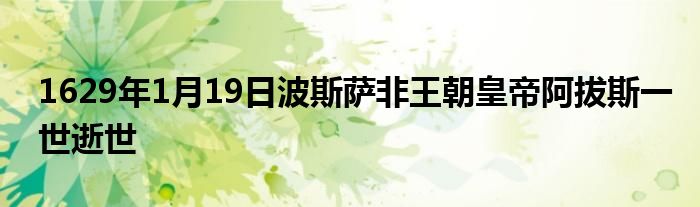 1629年1月19日波斯萨非王朝皇帝阿拔斯一世逝世